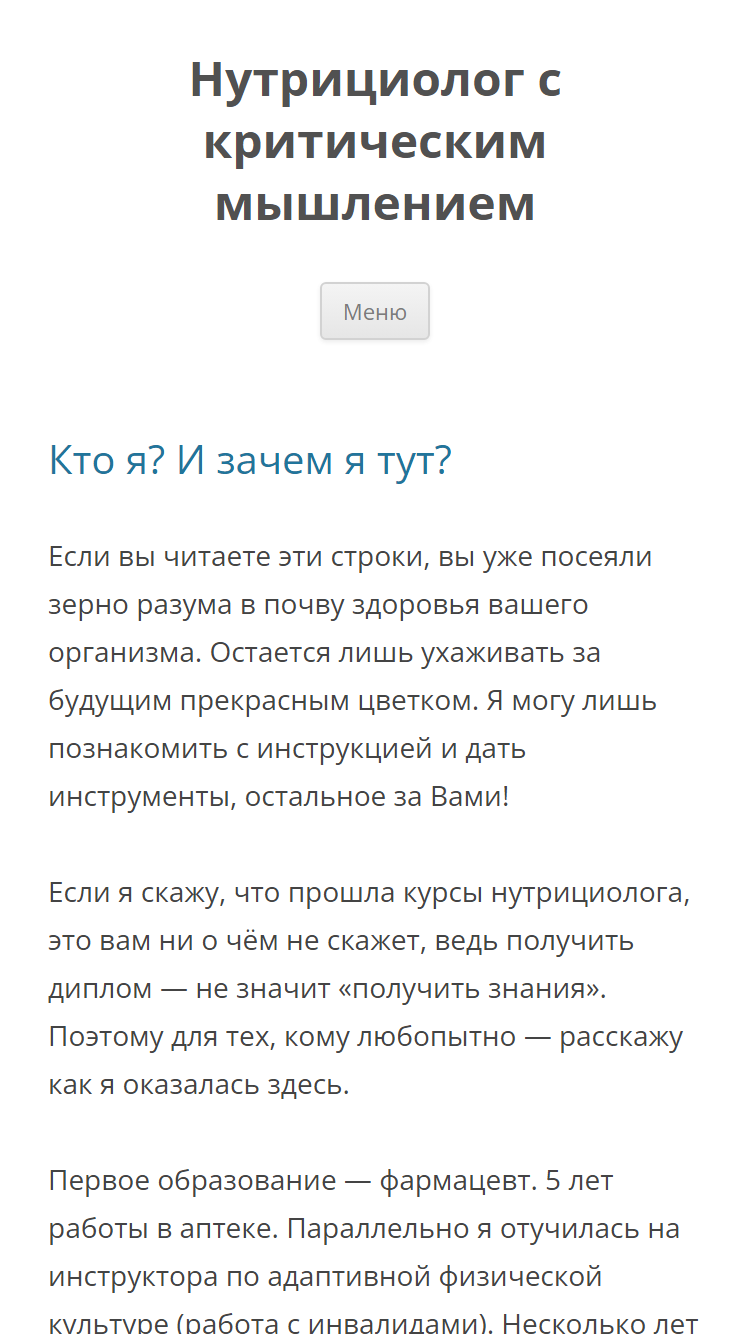 Нутрициолог с критическим мышлением

Меню

Кто я? И зачем я тут?

Если вы читаете эти строки, вы уже посеяли зерно разума в почву здоровья вашего организма. Остается лишь ухаживать за будущим прекрасным цветком. Я могу лишь познакомить с инструкцией и дать инструменты, остальное за Вами!

Если я скажу, что прошла курсы нутрициолога, это вам ни о чём не скажет, ведь получить диплом — не значит «получить знания». Поэтому для тех, кому любопытно — расскажу как я оказалась здесь.

Первое образование — фармацевт. 5 лет работы в аптеке. Параллельно я отучилась на инструктора по адаптивной физической культуре (работа с инвалидами). Несколько лет